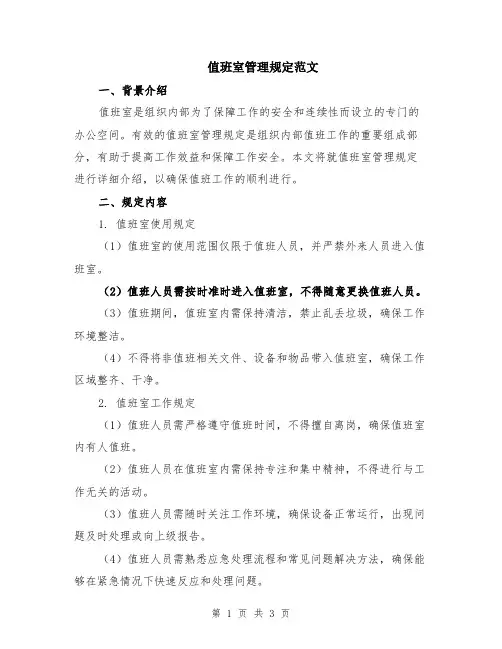 值班室管理规定范文

一、背景介绍

值班室是组织内部为了保障工作的安全和连续性而设立的专门的办公空间。有效的值班室管理规定是组织内部值班工作的重要组成部分，有助于提高工作效益和保障工作安全。本文将就值班室管理规定进行详细介绍，以确保值班工作的顺利进行。

二、规定内容

1. 值班室使用规定

（1）值班室的使用范围仅限于值班人员，并严禁外来人员进入值班室。

（2）值班人员需按时准时进入值班室，不得随意更换值班人员。

（3）值班期间，值班室内需保持清洁，禁止乱丢垃圾，确保工作环境整洁。

（4）不得将非值班相关文件、设备和物品带入值班室，确保工作区域整齐、干净。

2. 值班室工作规定

（1）值班人员需严格遵守值班时间，不得擅自离岗，确保值班室内有人值班。

（2）值班人员在值班室内需保持专注和集中精神，不得进行与工作无关的活动。

（3）值班人员需随时关注工作环境，确保设备正常运行，出现问题及时处理或向上级报告。

（4）值班人员需熟悉应急处理流程和常见问题解决方法，确保能够在紧急情况下快速反应和处理问题。

第 1 页 共 3 页